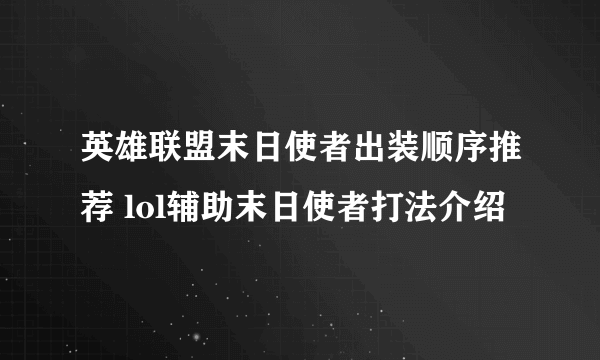 英雄联盟末日使者出装顺序推荐 lol辅助末日使者打法介绍